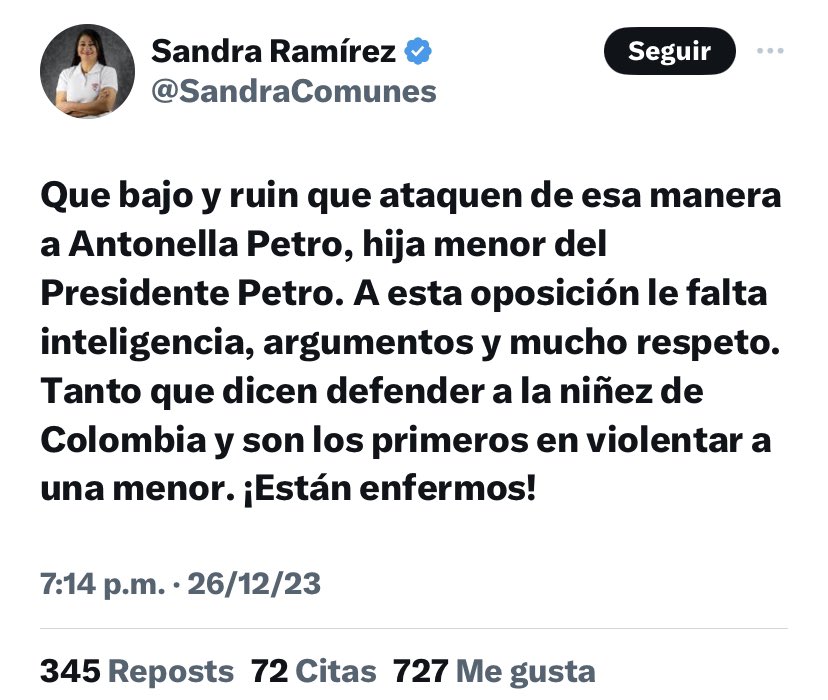 Sandra Ramírez
@SandraComunes

Seguir

Que bajo y ruin que ataquen de esa manera a Antonella Petro, hija menor del Presidente Petro. A esta oposición le falta inteligencia, argumentos y mucho respeto. Tanto que dicen defender a la niñez de Colombia y son los primeros en violentar a una menor. ¡Están enfermos!

7:14 p.m. · 26/12/23

345 Reposts 72 Citas 727 Me gusta